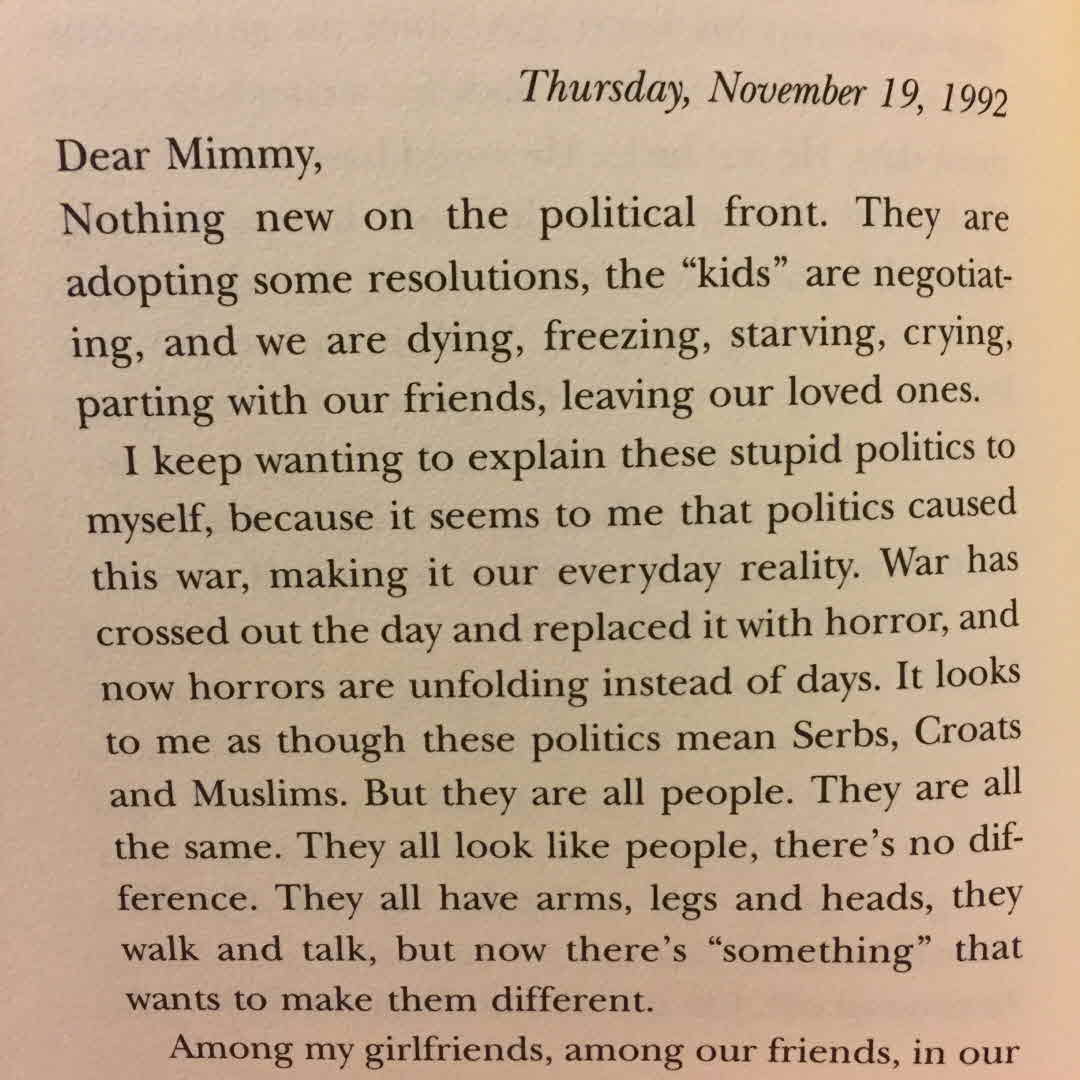 Thursday, November 19, 1992

Dear Mimmy,

Nothing new on the political front. They are adopting some resolutions, the "kids" are negotiating, and we are dying, freezing, starving, crying, parting with our friends, leaving our loved ones.

I keep wanting to explain these stupid politics to myself, because it seems to me that politics caused this war, making it our everyday reality. War has crossed out the day and replaced it with horror, and now horrors are unfolding instead of days. It looks to me as though these politics mean Serbs, Croats and Muslims. But they are all people. They are all the same. They all look like people, there's no difference. They all have arms, legs and heads, they walk and talk, but now there's "something" that wants to make them different.

Among my girlfriends, among our friends, in our